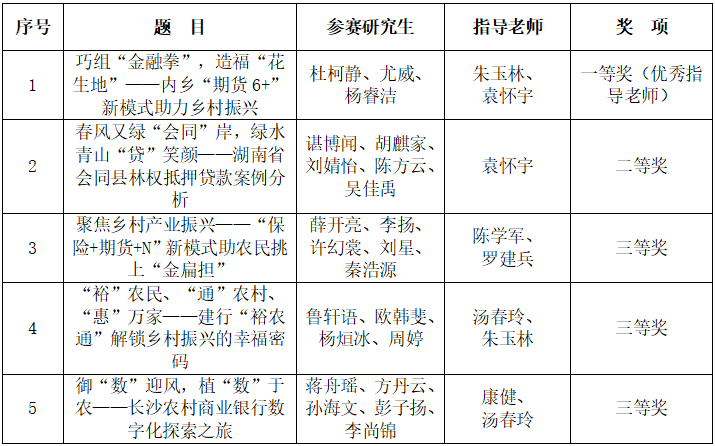 | 序号 | 题　目 | 参赛研究生 | 指导老师 | 奖　项 |
|---|---|---|---|---|
| 1 | 巧组“金融拳”，造福“花生地”——内乡“期货 6+”新模式助力乡村振兴 | 杜柯静、尤威、杨睿洁 | 朱玉林、袁怀宇 | 一等奖（优秀指导老师） |
| 2 | 春风又绿“会同”岸，绿水青山“贷”笑颜——湖南省会同县林权抵押贷款案例分析 | 谌博闻、胡麒家、刘婧怡、陈方云、吴佳禹 | 袁怀宇 | 二等奖 |
| 3 | 聚焦乡村产业振兴——“保险+期货+N”新模式助农民挑上“金扁担” | 薛开亮、李扬、许幻裳、刘星、秦浩源 | 陈学军、罗建兵 | 三等奖 |
| 4 | “裕”农民、“通”农村、“惠”万家——建行“裕农通”解锁乡村振兴的幸福密码 | 鲁轩语、欧韩斐、杨烜冰、周婷 | 汤春玲、朱玉林 | 三等奖 |
| 5 | 御“数”迎风，植“数”于农——长沙农村商业银行数字化探索之旅 | 蒋舟瑶、方丹云、孙海文、彭子扬、李尚锦 | 康健、汤春玲 | 三等奖 |